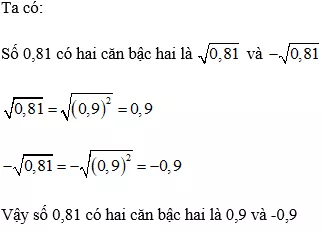 Ta có:

Số 0,81 có hai căn bậc hai là $\sqrt{0,81}$ và $-\sqrt{0,81}$

$\sqrt{0,81} = \sqrt{(0,9)^2} = 0,9$

$-\sqrt{0,81} = -\sqrt{(0,9)^2} = -0,9$

Vậy số 0,81 có hai căn bậc hai là 0,9 và -0,9